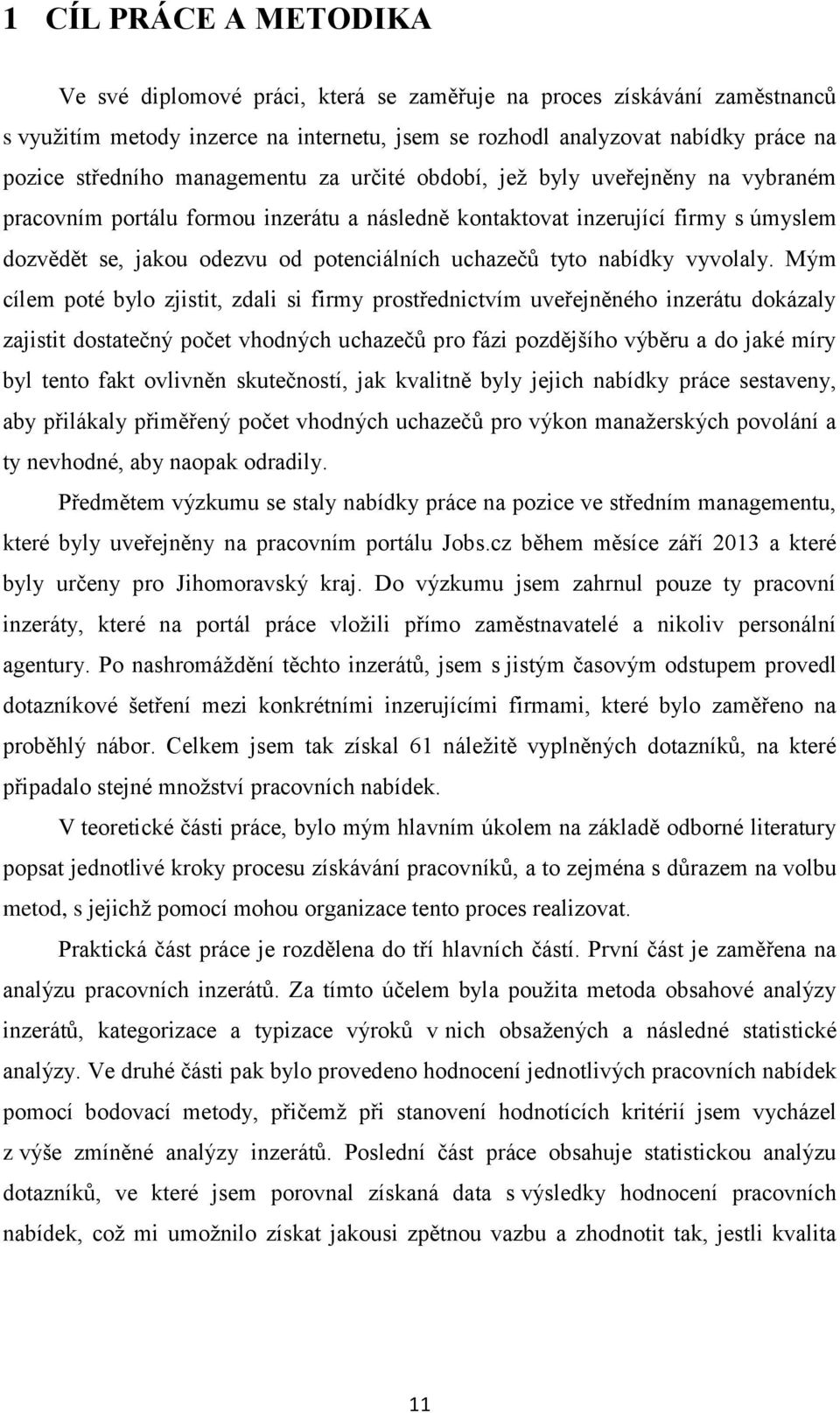 1 CÍL PRÁCE A METODIKA

Ve své diplomové práci, která se zaměřuje na proces získávání zaměstnanců s využitím metody inzerce na internetu, jsem se rozhodl analyzovat nabídky práce na pozice středního managementu za určité období, jež byly uveřejněny na vybraném pracovním portálu formou inzerátu a následně kontaktovat inzerující firmy s úmyslem dozvědět se, jakou odezvu od potenciálních uchazečů tyto nabídky vyvolaly. Mým cílem poté bylo zjistit, zdali si firmy prostřednictvím uveřejněného inzerátu dokázaly zajistit dostatečný počet vhodných uchazečů pro fázi pozdějšího výběru a do jaké míry byl tento fakt ovlivněn skutečností, jak kvalitně byly jejich nabídky práce sestaveny, aby přilákaly přiměřený počet vhodných uchazečů pro výkon manažerských povolání a ty nevhodné, aby naopak odradily.

Předmětem výzkumu se staly nabídky práce na pozice ve středním managementu, které byly uveřejněny na pracovním portálu Jobs.cz během měsíce září 2013 a které byly určeny pro Jihomoravský kraj. Do výzkumu jsem zahrnul pouze ty pracovní inzeráty, které na portál práce vložili přímo zaměstnavatelé a nikoliv personální agentury. Po nashromáždění těchto inzerátů, jsem s jistým časovým odstupem provedl dotazníkové šetření mezi konkrétními inzerujícími firmami, které bylo zaměřeno na proběhlý nábor. Celkem jsem tak získal 61 náležitě vyplněných dotazníků, na které připadalo stejné množství pracovních nabídek.

V teoretické části práce, bylo mým hlavním úkolem na základě odborné literatury popsat jednotlivé kroky procesu získávání pracovníků, a to zejména s důrazem na volbu metod, s jejichž pomocí mohou organizace tento proces realizovat.

Praktická část práce je rozdělena do tří hlavních částí. První část je zaměřena na analýzu pracovních inzerátů. Za tímto účelem byla použita metoda obsahové analýzy inzerátů, kategorizace a typizace výroků v nich obsažených a následné statistické analýzy. Ve druhé části pak bylo provedeno hodnocení jednotlivých pracovních nabídek pomocí bodovací metody, přičemž při stanovení hodnotících kritérií jsem vycházel z výše zmíněné analýzy inzerátů. Poslední část práce obsahuje statistickou analýzu dotazníků, ve které jsem porovnal získaná data s výsledky hodnocení pracovních nabídek, což mi umožnilo získat jakousi zpětnou vazbu a zhodnotit tak, jestli kvalita

11